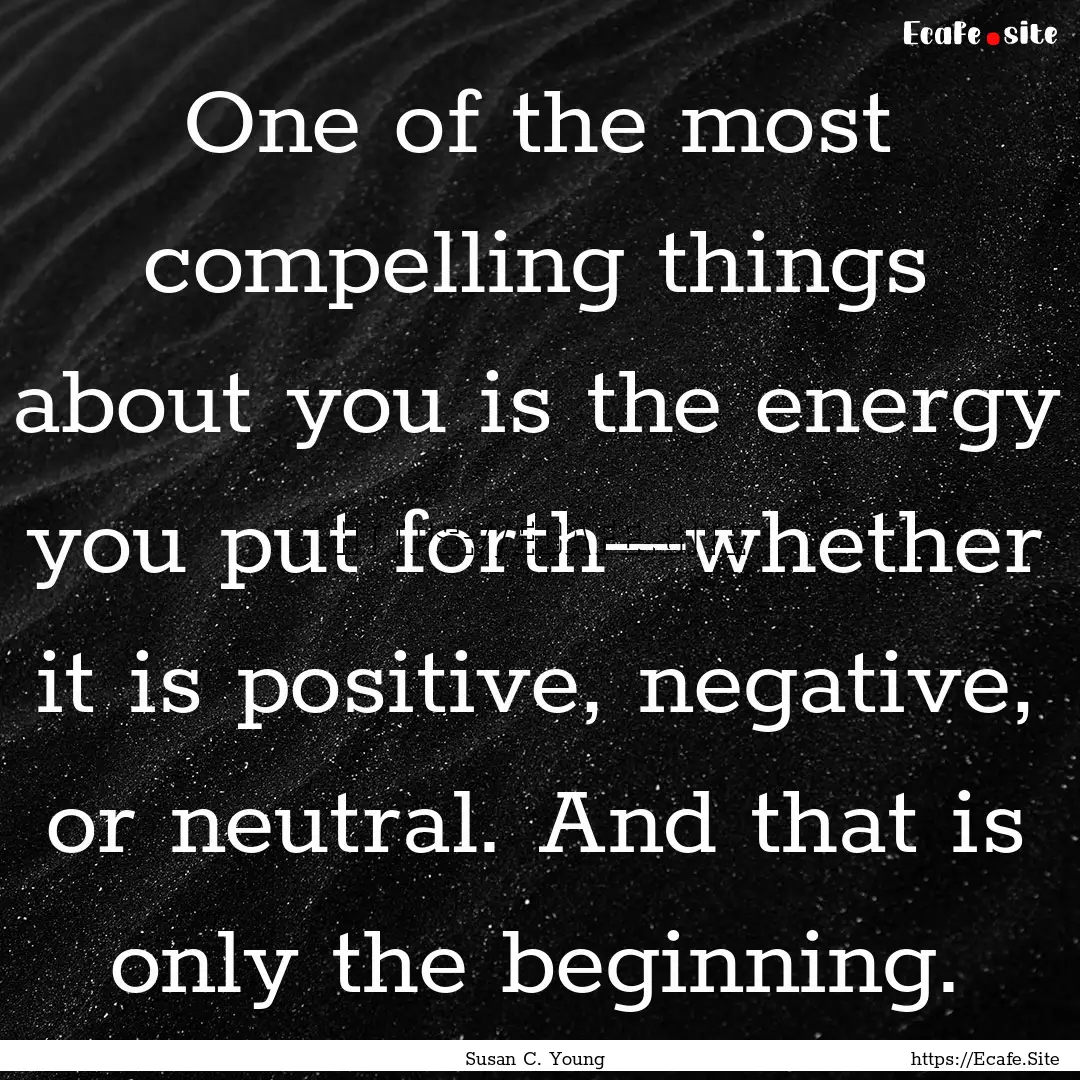 Ecafe.site

One of the most compelling things about you is the energy you put forth—whether it is positive, negative, or neutral. And that is only the beginning.

Susan C. Young

https://Ecafe.Site